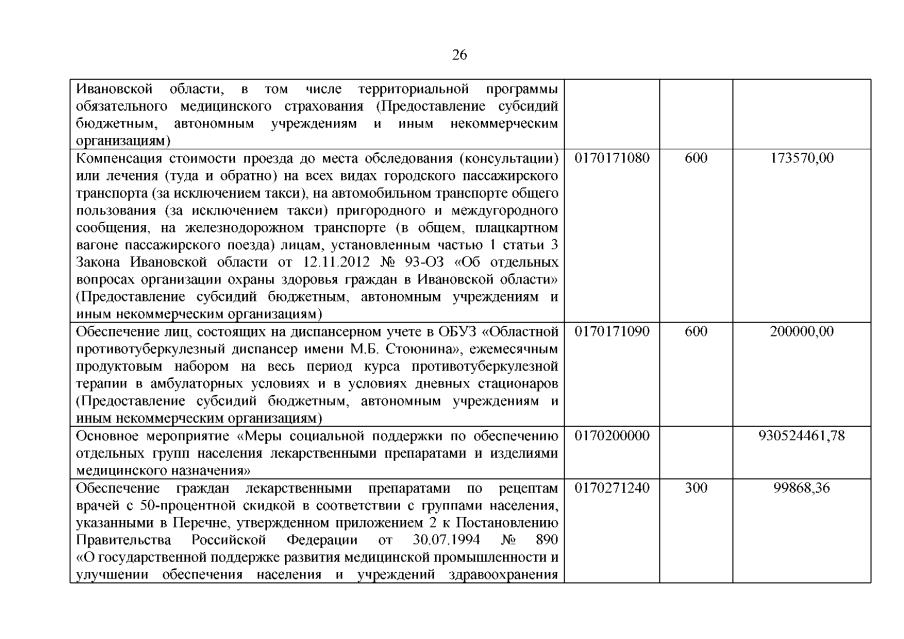 26

| | | | |
|---|---|---|---|
| Ивановской области, в том числе территориальной программы обязательного медицинского страхования (Предоставление субсидий бюджетным, автономным учреждениям и иным некоммерческим организациям) | | | |
| Компенсация стоимости проезда до места обследования (консультации) или лечения (туда и обратно) на всех видах городского пассажирского транспорта (за исключением такси), на автомобильном транспорте общего пользования (за исключением такси) пригородного и междугородного сообщения, на железнодорожном транспорте (в общем, плацкартном вагоне пассажирского поезда) лицам, установленным частью 1 статьи 3 Закона Ивановской области от 12.11.2012 № 93-ОЗ «Об отдельных вопросах организации охраны здоровья граждан в Ивановской области» (Предоставление субсидий бюджетным, автономным учреждениям и иным некоммерческим организациям) | 0170171080 | 600 | 173570,00 |
| Обеспечение лиц, состоящих на диспансерном учете в ОБУЗ «Областной противотуберкулезный диспансер имени М.Б. Стоюнина», ежемесячным продуктовым набором на весь период курса противотуберкулезной терапии в амбулаторных условиях и в условиях дневных стационаров (Предоставление субсидий бюджетным, автономным учреждениям и иным некоммерческим организациям) | 0170171090 | 600 | 200000,00 |
| Основное мероприятие «Меры социальной поддержки по обеспечению отдельных групп населения лекарственными препаратами и изделиями медицинского назначения» | 0170200000 | | 930524461,78 |
| Обеспечение граждан лекарственными препаратами по рецептам врачей с 50-процентной скидкой в соответствии с группами населения, указанными в Перечне, утвержденном приложением 2 к Постановлению Правительства Российской Федерации от 30.07.1994 № 890 «О государственной поддержке развития медицинской промышленности и улучшении обеспечения населения и учреждений здравоохранения | 0170271240 | 300 | 99868,36 |